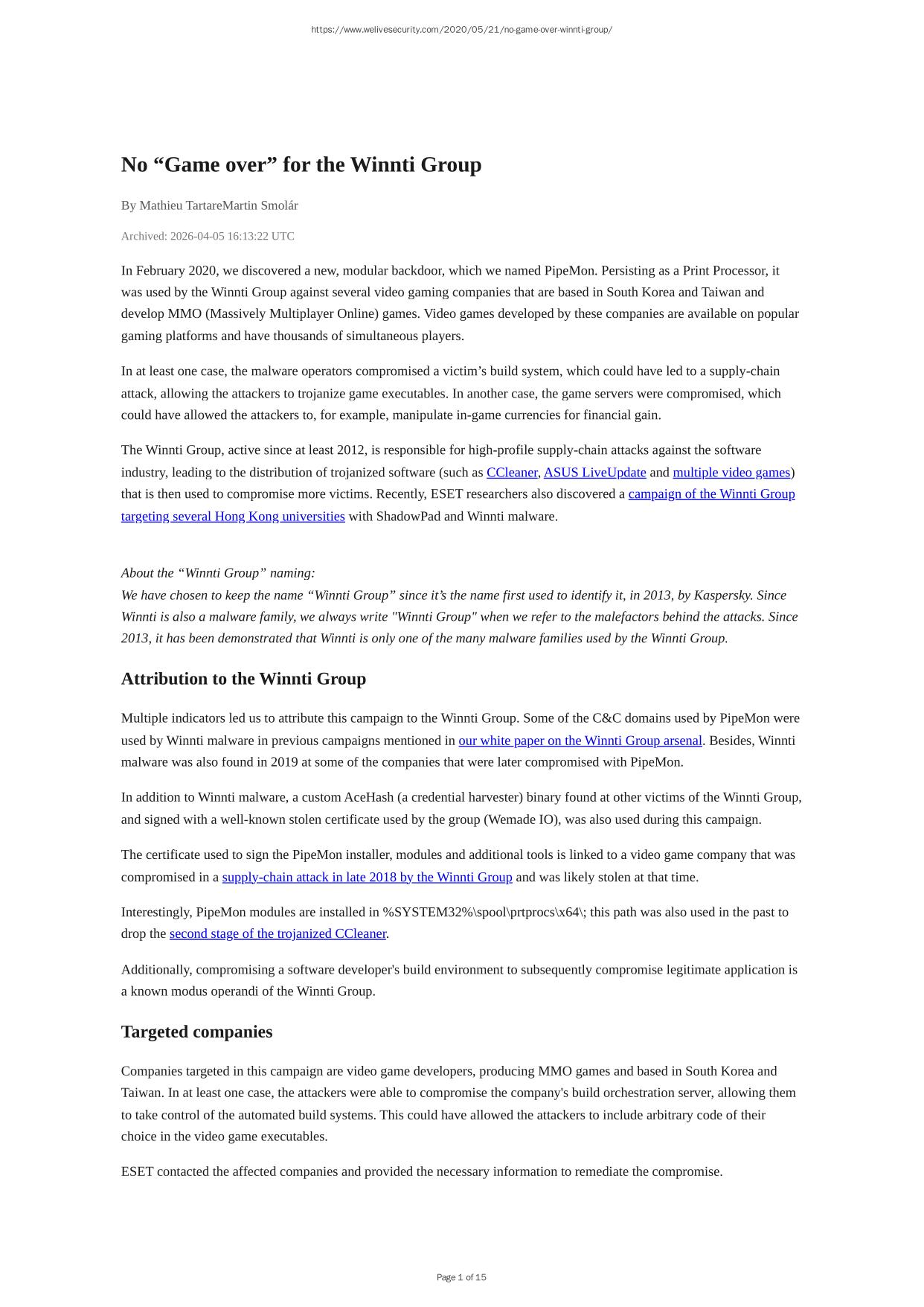 https://www.welivesecurity.com/2020/05/21/no-game-over-winnti-group/

No “Game over” for the Winnti Group

By Mathieu TartareMartin Smolár

Archived: 2026-04-05 16:13:22 UTC

In February 2020, we discovered a new, modular backdoor, which we named PipeMon. Persisting as a Print Processor, it was used by the Winnti Group against several video gaming companies that are based in South Korea and Taiwan and develop MMO (Massively Multiplayer Online) games. Video games developed by these companies are available on popular gaming platforms and have thousands of simultaneous players.

In at least one case, the malware operators compromised a victim’s build system, which could have led to a supply-chain attack, allowing the attackers to trojanize game executables. In another case, the game servers were compromised, which could have allowed the attackers to, for example, manipulate in-game currencies for financial gain.

The Winnti Group, active since at least 2012, is responsible for high-profile supply-chain attacks against the software industry, leading to the distribution of trojanized software (such as CCleaner, ASUS LiveUpdate and multiple video games) that is then used to compromise more victims. Recently, ESET researchers also discovered a campaign of the Winnti Group targeting several Hong Kong universities with ShadowPad and Winnti malware.

About the “Winnti Group” naming:
We have chosen to keep the name “Winnti Group” since it’s the name first used to identify it, in 2013, by Kaspersky. Since Winnti is also a malware family, we always write "Winnti Group" when we refer to the malefactors behind the attacks. Since 2013, it has been demonstrated that Winnti is only one of the many malware families used by the Winnti Group.

Attribution to the Winnti Group

Multiple indicators led us to attribute this campaign to the Winnti Group. Some of the C&C domains used by PipeMon were used by Winnti malware in previous campaigns mentioned in our white paper on the Winnti Group arsenal. Besides, Winnti malware was also found in 2019 at some of the companies that were later compromised with PipeMon.

In addition to Winnti malware, a custom AceHash (a credential harvester) binary found at other victims of the Winnti Group, and signed with a well-known stolen certificate used by the group (Wemade IO), was also used during this campaign.

The certificate used to sign the PipeMon installer, modules and additional tools is linked to a video game company that was compromised in a supply-chain attack in late 2018 by the Winnti Group and was likely stolen at that time.

Interestingly, PipeMon modules are installed in %SYSTEM32%\spool\prtprocs\x64\; this path was also used in the past to drop the second stage of the trojanized CCleaner.

Additionally, compromising a software developer's build environment to subsequently compromise legitimate application is a known modus operandi of the Winnti Group.

Targeted companies

Companies targeted in this campaign are video game developers, producing MMO games and based in South Korea and Taiwan. In at least one case, the attackers were able to compromise the company's build orchestration server, allowing them to take control of the automated build systems. This could have allowed the attackers to include arbitrary code of their choice in the video game executables.

ESET contacted the affected companies and provided the necessary information to remediate the compromise.

Page 1 of 15